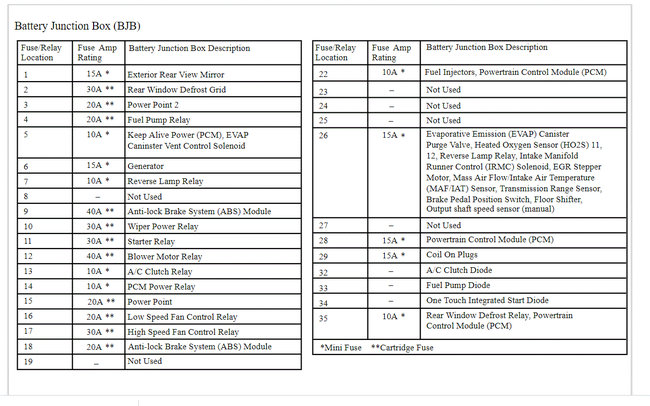 Battery Junction Box (BJB)

| Fuse/Relay Location | Fuse Amp Rating | Battery Junction Box Description |
|---|---|---|
| 1 | 15A * | Exterior Rear View Mirror |
| 2 | 30A ** | Rear Window Defrost Grid |
| 3 | 20A ** | Power Point 2 |
| 4 | 20A ** | Fuel Pump Relay |
| 5 | 10A * | Keep Alive Power (PCM), EVAP Caninster Vent Control Solenoid |
| 6 | 15A * | Generator |
| 7 | 10A * | Reverse Lamp Relay |
| 8 | – | Not Used |
| 9 | 40A ** | Anti-lock Brake System (ABS) Module |
| 10 | 30A ** | Wiper Power Relay |
| 11 | 30A ** | Starter Relay |
| 12 | 40A ** | Blower Motor Relay |
| 13 | 10A * | A/C Clutch Relay |
| 14 | 10A * | PCM Power Relay |
| 15 | 20A ** | Power Point |
| 16 | 20A ** | Low Speed Fan Control Relay |
| 17 | 30A ** | High Speed Fan Control Relay |
| 18 | 20A ** | Anti-lock Brake System (ABS) Module |
| 19 | – | Not Used |

| Fuse/Relay Location | Fuse Amp Rating | Battery Junction Box Description |
|---|---|---|
| 22 | 10A * | Fuel Injectors, Powertrain Control Module (PCM) |
| 23 | – | Not Used |
| 24 | – | Not Used |
| 25 | – | Not Used |
| 26 | 15A * | Evaporative Emission (EVAP) Canister Purge Valve, Heated Oxygen Sensor (HO2S) 11, 12, Reverse Lamp Relay, Intake Manifold Runner Control (IRMC) Solenoid, EGR Stepper Motor, Mass Air Flow/Intake Air Temperature (MAF/IAT) Sensor, Transmission Range Sensor, Brake Pedal Position Switch, Floor Shifter, Output shaft speed sensor (manual) |
| 27 | – | Not Used |
| 28 | 15A * | Powertrain Control Module (PCM) |
| 29 | 15A * | Coil On Plugs |
| 32 | – | A/C Clutch Diode |
| 33 | – | Fuel Pump Diode |
| 34 | – | One Touch Integrated Start Diode |
| 35 | 10A * | Rear Window Defrost Relay, Powertrain Control Module (PCM) |

*Mini Fuse **Cartridge Fuse